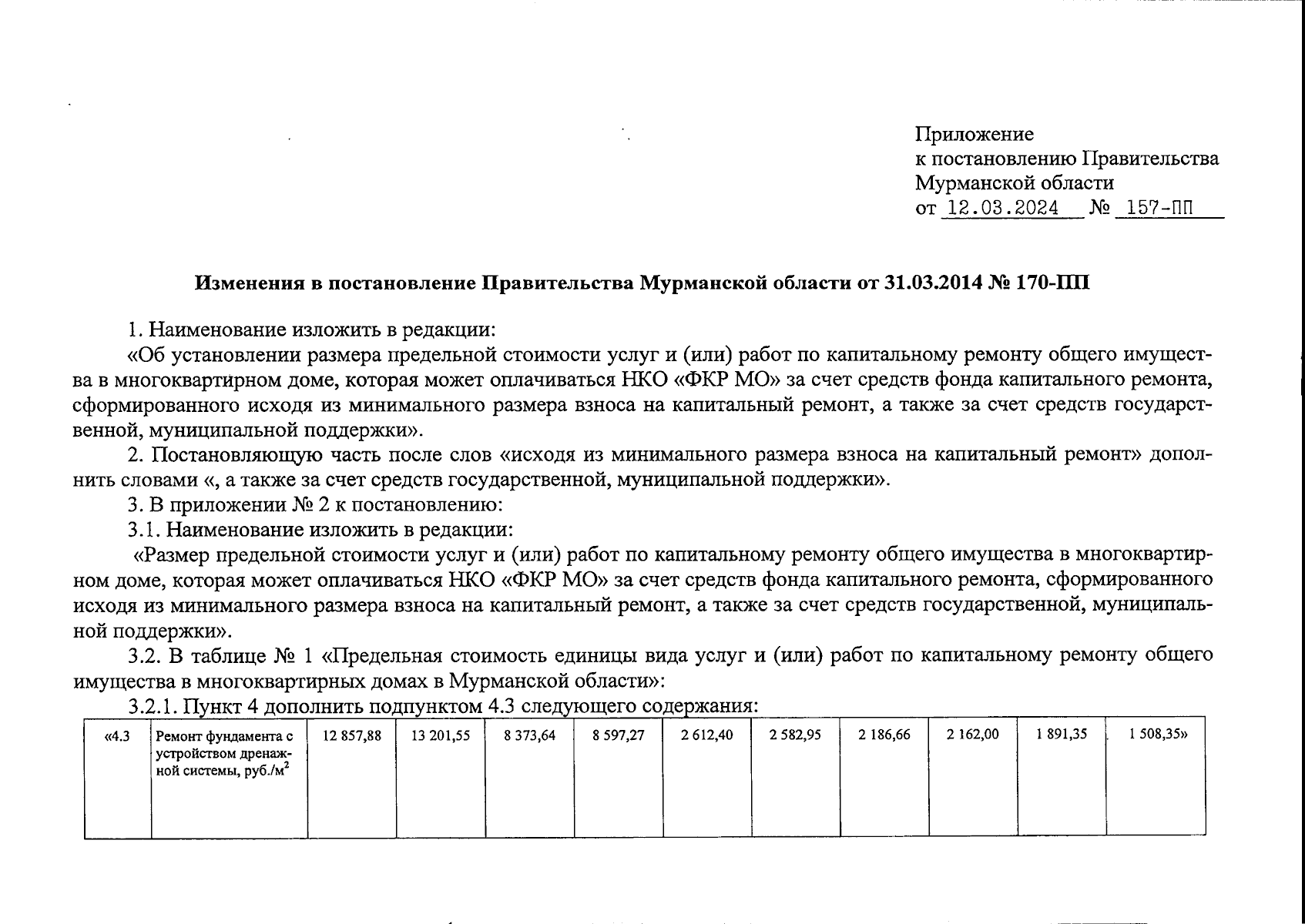 Приложение
к постановлению Правительства
Мурманской области
от 12.03.2024 № 157-ПП

Изменения в постановление Правительства Мурманской области от 31.03.2014 № 170-ПП

1. Наименование изложить в редакции:

«Об установлении размера предельной стоимости услуг и (или) работ по капитальному ремонту общего имущества в многоквартирном доме, которая может оплачиваться НКО «ФКР МО» за счет средств фонда капитального ремонта, сформированного исходя из минимального размера взноса на капитальный ремонт, а также за счет средств государственной, муниципальной поддержки».

2. Постановляющую часть после слов «исходя из минимального размера взноса на капитальный ремонт» дополнить словами «, а также за счет средств государственной, муниципальной поддержки».

3. В приложении № 2 к постановлению:

3.1. Наименование изложить в редакции:

«Размер предельной стоимости услуг и (или) работ по капитальному ремонту общего имущества в многоквартирном доме, которая может оплачиваться НКО «ФКР МО» за счет средств фонда капитального ремонта, сформированного исходя из минимального размера взноса на капитальный ремонт, а также за счет средств государственной, муниципальной поддержки».

3.2. В таблице № 1 «Предельная стоимость единицы вида услуг и (или) работ по капитальному ремонту общего имущества в многоквартирных домах в Мурманской области»:

3.2.1. Пункт 4 дополнить подпунктом 4.3 следующего содержания:

| «4.3 | Ремонт фундамента с устройством дренажной системы, руб./м$^2$ | 12 857,88 | 13 201,55 | 8 373,64 | 8 597,27 | 2 612,40 | 2 582,95 | 2 186,66 | 2 162,00 | 1 891,35 | 1 508,35» |
|---|---|---|---|---|---|---|---|---|---|---|---|